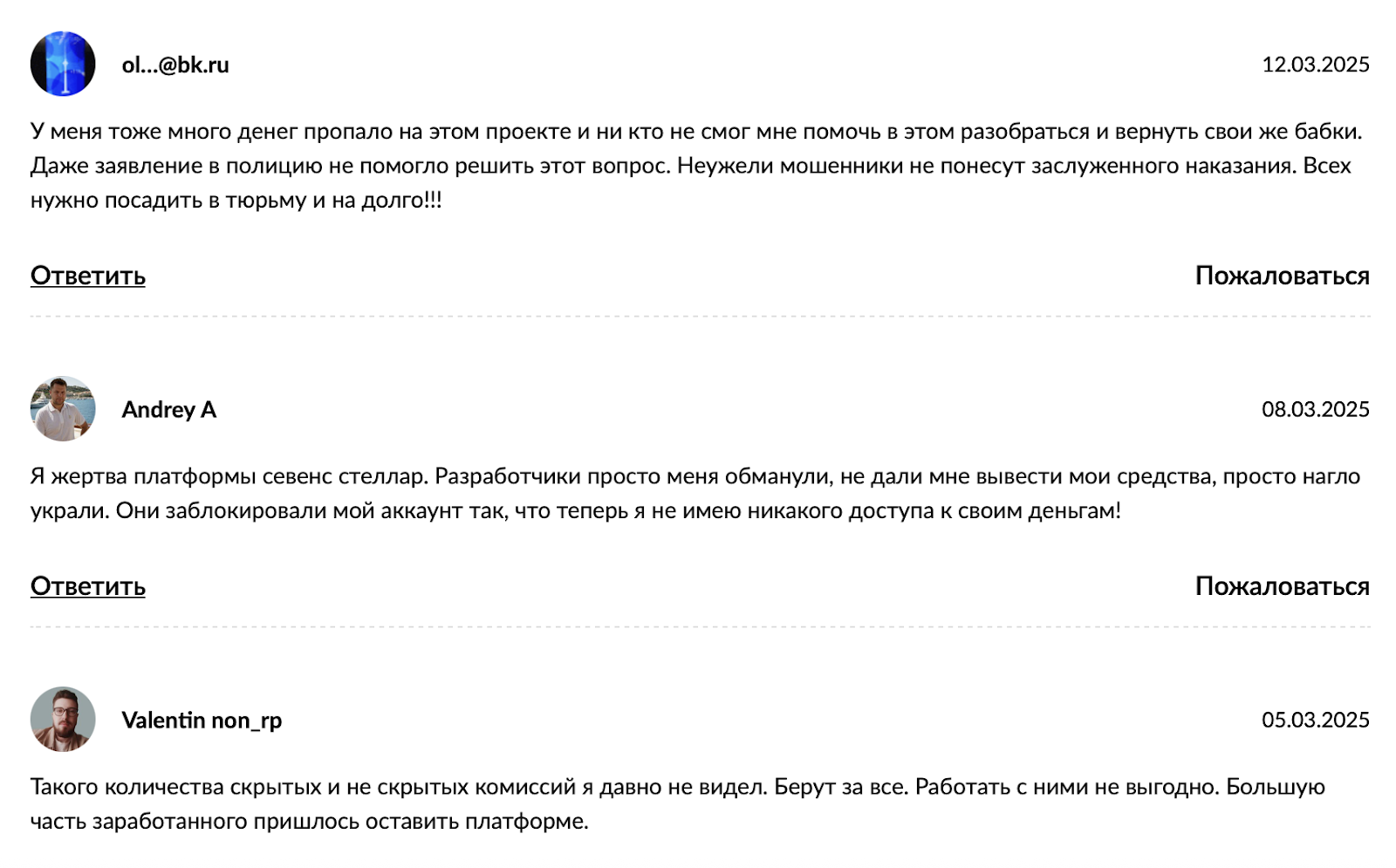 ol...@bk.ru

12.03.2025

У меня тоже много денег пропало на этом проекте и ни кто не смог мне помочь в этом разобраться и вернуть свои же бабки. Даже заявление в полицию не помогло решить этот вопрос. Неужели мошенники не понесут заслуженного наказания. Всех нужно посадить в тюрьму и на долго!!!

Ответить

Пожаловаться

Andrey A

08.03.2025

Я жертва платформы севенс стеллар. Разработчики просто меня обманули, не дали мне вывести мои средства, просто нагло украли. Они заблокировали мой аккаунт так, что теперь я не имею никакого доступа к своим деньгам!

Ответить

Пожаловаться

Valentin non_rp

05.03.2025

Такого количества скрытых и не скрытых комиссий я давно не видел. Берут за все. Работать с ними не выгодно. Большую часть заработанного пришлось оставить платформе.